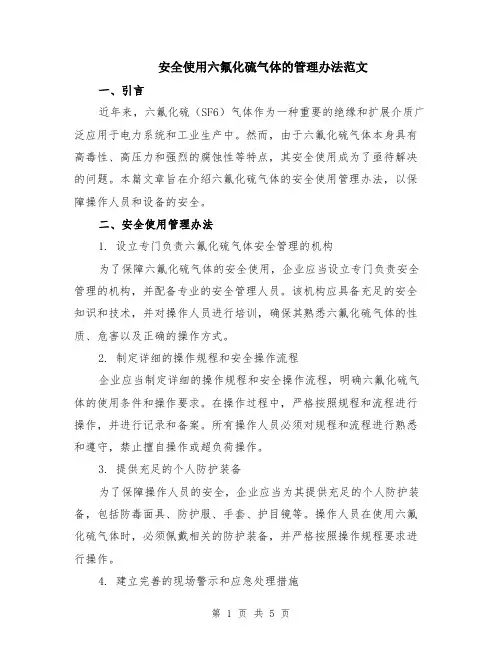 安全使用六氟化硫气体的管理办法范文

一、引言

近年来，六氟化硫（SF6）气体作为一种重要的绝缘和扩展介质广泛应用于电力系统和工业生产中。然而，由于六氟化硫气体本身具有高毒性、高压力和强烈的腐蚀性等特点，其安全使用成为了亟待解决的问题。本篇文章旨在介绍六氟化硫气体的安全使用管理办法，以保障操作人员和设备的安全。

二、安全使用管理办法

1. 设立专门负责六氟化硫气体安全管理的机构

为了保障六氟化硫气体的安全使用，企业应当设立专门负责安全管理的机构，并配备专业的安全管理人员。该机构应具备充足的安全知识和技术，并对操作人员进行培训，确保其熟悉六氟化硫气体的性质、危害以及正确的操作方式。

2. 制定详细的操作规程和安全操作流程

企业应当制定详细的操作规程和安全操作流程，明确六氟化硫气体的使用条件和操作要求。在操作过程中，严格按照规程和流程进行操作，并进行记录和备案。所有操作人员必须对规程和流程进行熟悉和遵守，禁止擅自操作或超负荷操作。

3. 提供充足的个人防护装备

为了保障操作人员的安全，企业应当为其提供充足的个人防护装备，包括防毒面具、防护服、手套、护目镜等。操作人员在使用六氟化硫气体时，必须佩戴相关的防护装备，并严格按照操作规程要求进行操作。

4. 建立完善的现场警示和应急处理措施

第 1 页 共 5 页